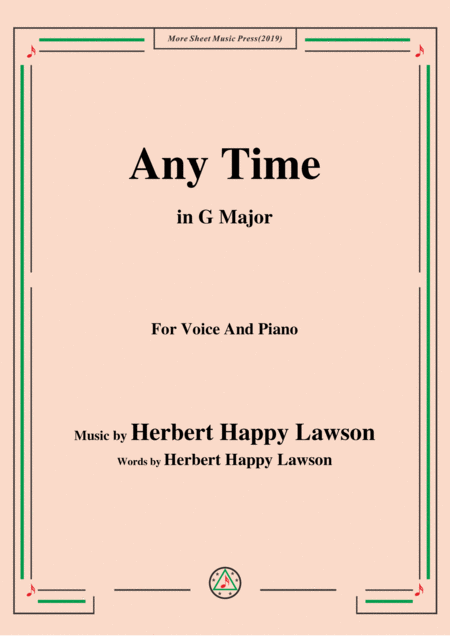 More Sheet Music Press(2019)

Any Time

in G Major

For Voice And Piano

Music by Herbert Happy Lawson

Words by Herbert Happy Lawson